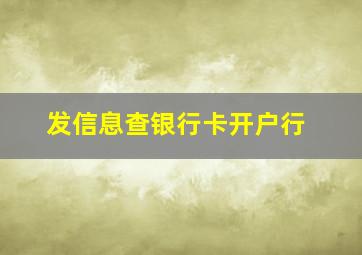 发信息查银行卡开户行